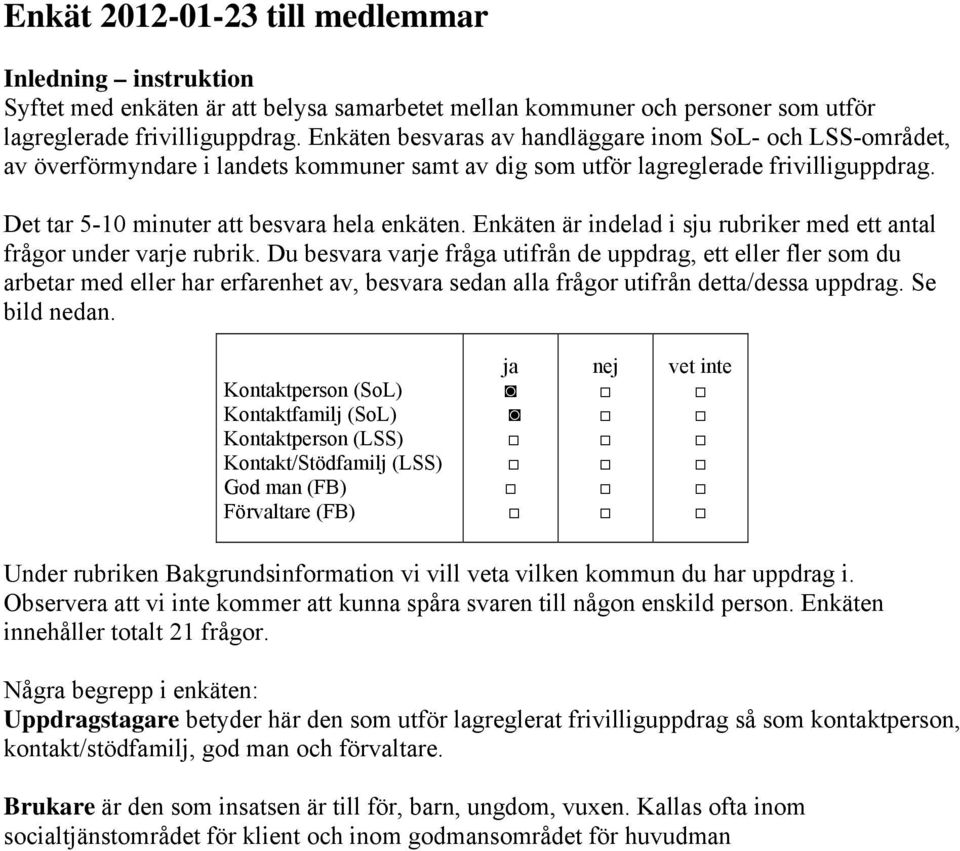 Enkät 2012-01-23 till medlemmar

Inledning – instruktion
Syftet med enkäten är att belysa samarbetet mellan kommuner och personer som utför lagreglerade frivilliguppdrag. Enkäten besvaras av handläggare inom SoL- och LSS-området, av överförmyndare i landets kommuner samt av dig som utför lagreglerade frivilliguppdrag.

Det tar 5-10 minuter att besvara hela enkäten. Enkäten är indelad i sju rubriker med ett antal frågor under varje rubrik. Du besvara varje fråga utifrån de uppdrag, ett eller fler som du arbetar med eller har erfarenhet av, besvara sedan alla frågor utifrån detta/dessa uppdrag. Se bild nedan.

| | ja | nej | vet inte |
|---|---|---|---|
| Kontaktperson (SoL) | ◙ | □ | □ |
| Kontaktfamilj (SoL) | ◙ | □ | □ |
| Kontaktperson (LSS) | □ | □ | □ |
| Kontakt/Stödfamilj (LSS) | □ | □ | □ |
| God man (FB) | □ | □ | □ |
| Förvaltare (FB) | □ | □ | □ |

Under rubriken Bakgrundsinformation vi vill veta vilken kommun du har uppdrag i. Observera att vi inte kommer att kunna spåra svaren till någon enskild person. Enkäten innehåller totalt 21 frågor.

Några begrepp i enkäten:
Uppdragstagare betyder här den som utför lagreglerat frivilliguppdrag så som kontaktperson, kontakt/stödfamilj, god man och förvaltare.

Brukare är den som insatsen är till för, barn, ungdom, vuxen. Kallas ofta inom socialtjänstområdet för klient och inom godmansområdet för huvudman